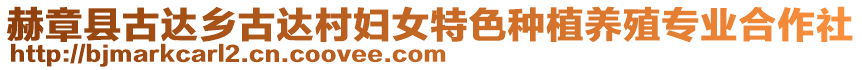 赫章县古达乡古达村妇女特色种植养殖专业合作社
http://bjmarkcarl2.cn.coovee.com